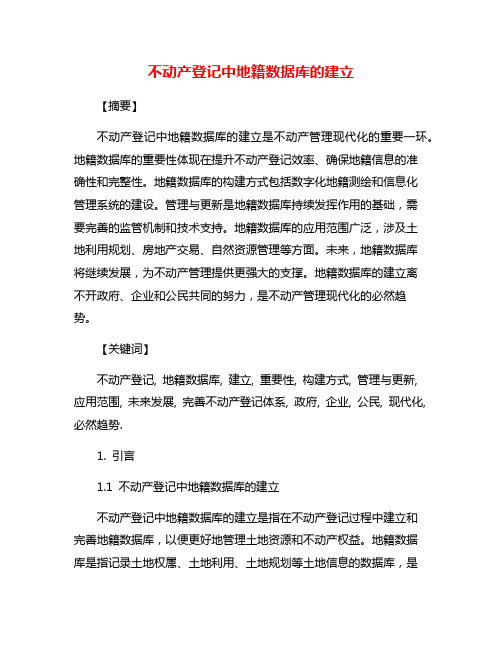 不动产登记中地籍数据库的建立

【摘要】

不动产登记中地籍数据库的建立是不动产管理现代化的重要一环。地籍数据库的重要性体现在提升不动产登记效率、确保地籍信息的准确性和完整性。地籍数据库的构建方式包括数字化地籍测绘和信息化管理系统的建设。管理与更新是地籍数据库持续发挥作用的基础，需要完善的监管机制和技术支持。地籍数据库的应用范围广泛，涉及土地利用规划、房地产交易、自然资源管理等方面。未来，地籍数据库将继续发展，为不动产管理提供更强大的支撑。地籍数据库的建立离不开政府、企业和公民共同的努力，是不动产管理现代化的必然趋势。

【关键词】

不动产登记, 地籍数据库, 建立, 重要性, 构建方式, 管理与更新, 应用范围, 未来发展, 完善不动产登记体系, 政府, 企业, 公民, 现代化, 必然趋势.

1. 引言

1.1 不动产登记中地籍数据库的建立

不动产登记中地籍数据库的建立是指在不动产登记过程中建立和完善地籍数据库，以便更好地管理土地资源和不动产权益。地籍数据库是指记录土地权属、土地利用、土地规划等土地信息的数据库，是